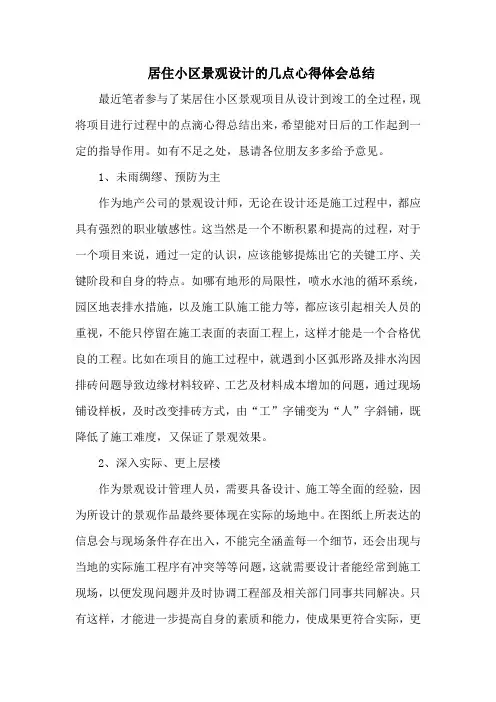 居住小区景观设计的几点心得体会总结

最近笔者参与了某居住小区景观项目从设计到竣工的全过程，现将项目进行过程中的点滴心得总结出来，希望能对日后的工作起到一定的指导作用。如有不足之处，恳请各位朋友多多给予意见。

1、未雨绸缪、预防为主

作为地产公司的景观设计师，无论在设计还是施工过程中，都应具有强烈的职业敏感性。这当然是一个不断积累和提高的过程，对于一个项目来说，通过一定的认识，应该能够提炼出它的关键工序、关键阶段和自身的特点。如哪有地形的局限性，喷水水池的循环系统，园区地表排水措施，以及施工队施工能力等，都应该引起相关人员的重视，不能只停留在施工表面的表面工程上，这样才能是一个合格优良的工程。比如在项目的施工过程中，就遇到小区弧形路及排水沟因排砖问题导致边缘材料较碎、工艺及材料成本增加的问题，通过现场铺设样板，及时改变排砖方式，由“工”字铺变为“人”字斜铺，既降低了施工难度，又保证了景观效果。

2、深入实际、更上层楼

作为景观设计管理人员，需要具备设计、施工等全面的经验，因为所设计的景观作品最终要体现在实际的场地中。在图纸上所表达的信息会与现场条件存在出入，不能完全涵盖每一个细节，还会出现与当地的实际施工程序有冲突等等问题，这就需要设计者能经常到施工现场，以便发现问题并及时协调工程部及相关部门同事共同解决。只有这样，才能进一步提高自身的素质和能力，使成果更符合实际，更